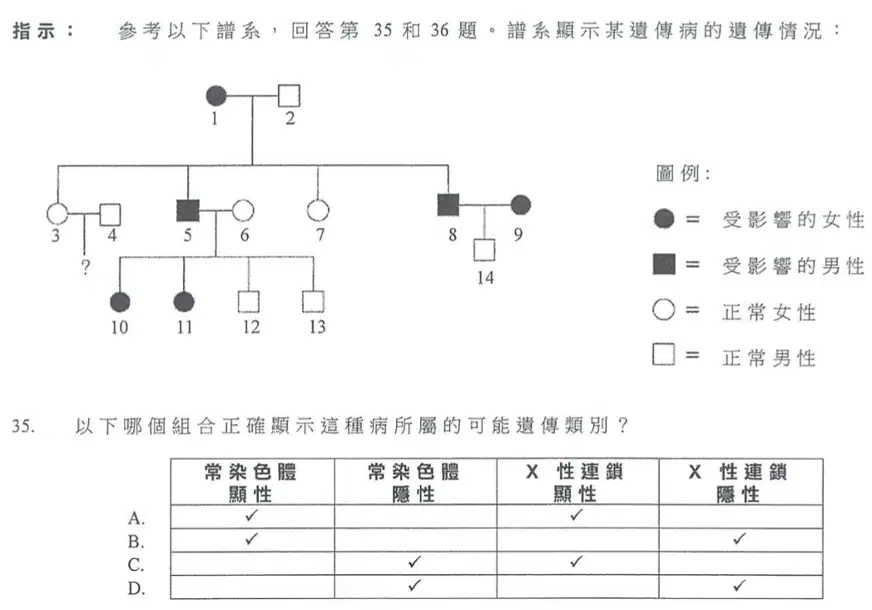 指示： 參考以下譜系，回答第 35 和 36 題。譜系顯示某遺傳病的遺傳情況：

1 2
3 4 5 6 7 8 9
?
10 11 12 13 14

圖例：
= 受影響的女性
= 受影響的男性
= 正常女性
= 正常男性

35. 以下哪個組合正確顯示這種病所屬的可能遺傳類別？

| | 常染色體顯性 | 常染色體隱性 | X 性連鎖顯性 | X 性連鎖隱性 |
|---|---|---|---|---|
| A. | ✓ | | ✓ | |
| B. | ✓ | | | ✓ |
| C. | | ✓ | ✓ | |
| D. | | ✓ | | ✓ |